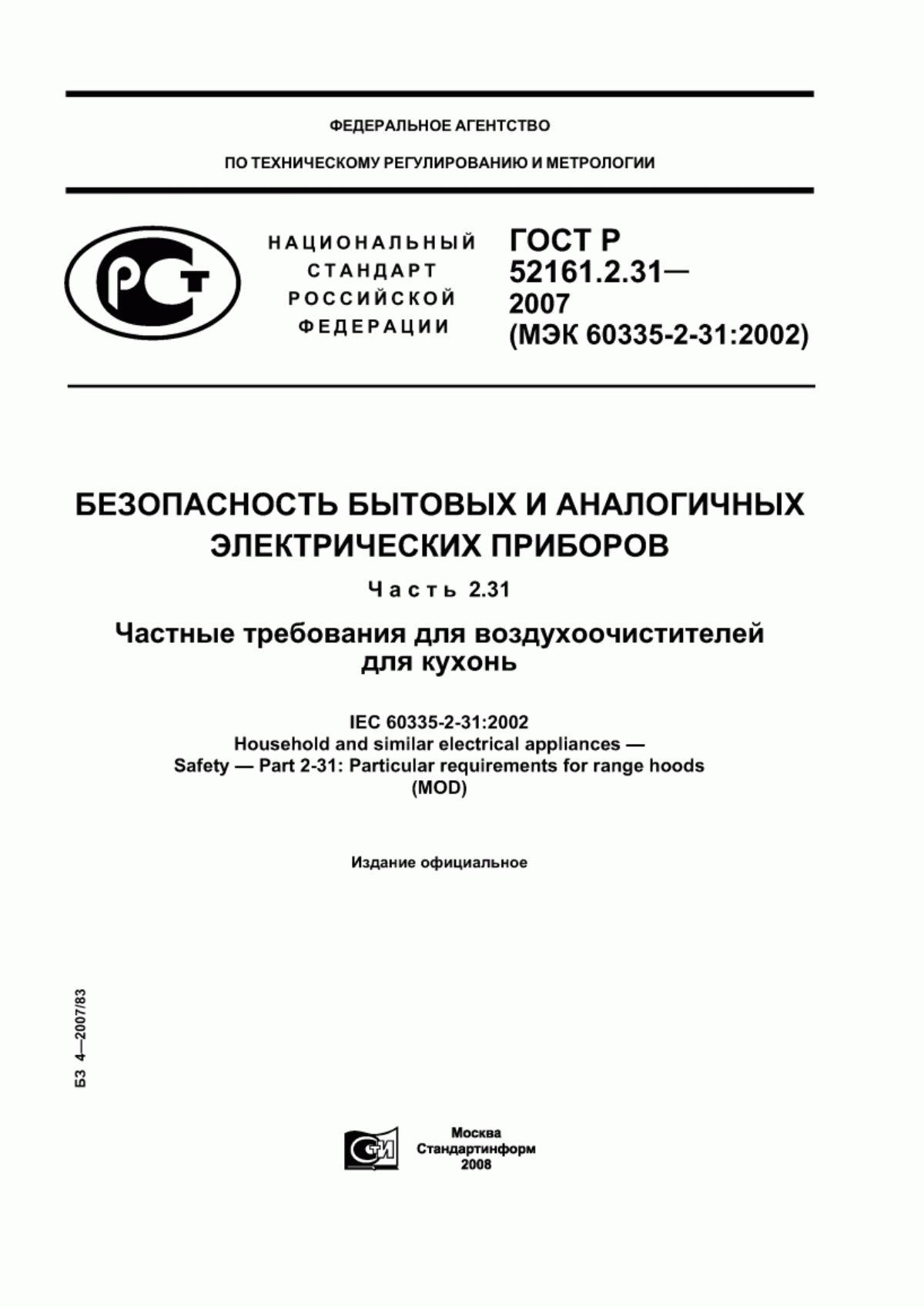 ФЕДЕРАЛЬНОЕ АГЕНТСТВО

ПО ТЕХНИЧЕСКОМУ РЕГУЛИРОВАНИЮ И МЕТРОЛОГИИ

РСТ

НАЦИОНАЛЬНЫЙ СТАНДАРТ РОССИЙСКОЙ ФЕДЕРАЦИИ

ГОСТ Р 52161.2.31— 2007 (МЭК 60335-2-31:2002)

БЕЗОПАСНОСТЬ БЫТОВЫХ И АНАЛОГИЧНЫХ ЭЛЕКТРИЧЕСКИХ ПРИБОРОВ

Часть 2.31

Частные требования для воздухоочистителей для кухонь

IEC 60335-2-31:2002
Household and similar electrical appliances — Safety — Part 2-31: Particular requirements for range hoods (MOD)

Издание официальное

БЗ 4—2007/83

СТИ

Москва
Стандартинформ
2008